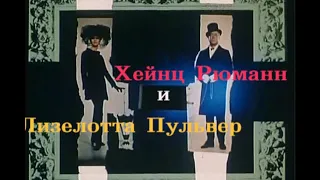 Хейнц Рюманн
и
Лизелотта Пульвер